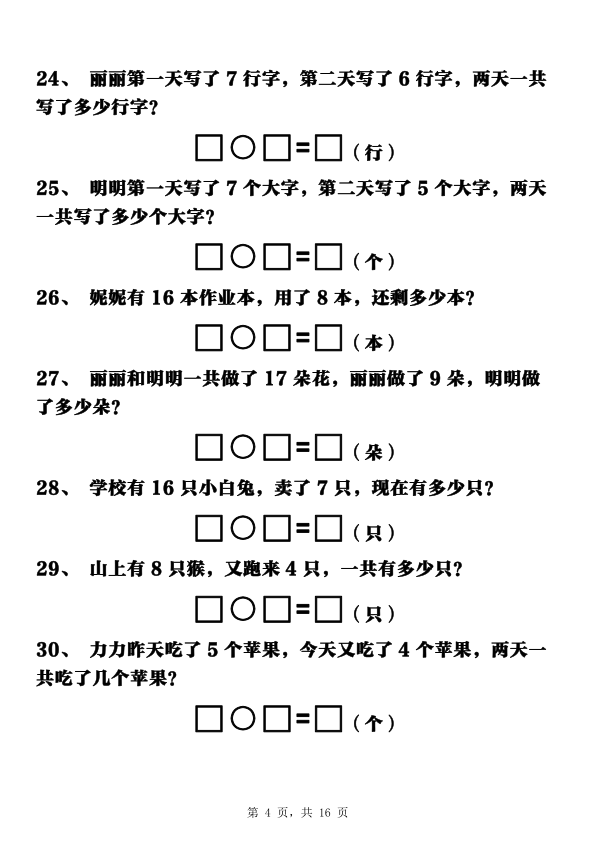 24、 丽丽第一天写了 7 行字，第二天写了 6 行字，两天一共写了多少行字？

□○□=□（行）

25、 明明第一天写了 7 个大字，第二天写了 5 个大字，两天一共写了多少个大字？

□○□=□（个）

26、 妮妮有 16 本作业本，用了 8 本，还剩多少本？

□○□=□（本）

27、 丽丽和明明一共做了 17 朵花，丽丽做了 9 朵，明明做了多少朵？

□○□=□（朵）

28、 学校有 16 只小白兔，卖了 7 只，现在有多少只？

□○□=□（只）

29、 山上有 8 只猴，又跑来 4 只，一共有多少只？

□○□=□（只）

30、 力力昨天吃了 5 个苹果，今天又吃了 4 个苹果，两天一共吃了几个苹果？

□○□=□（个）

第 4 页，共 16 页